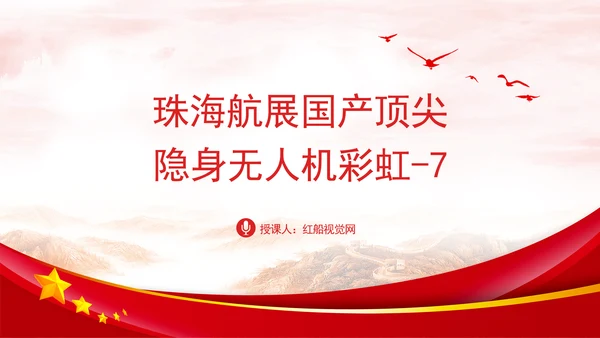 珠海航展国产顶尖
隐身无人机彩虹-7

授课人：红船视觉网